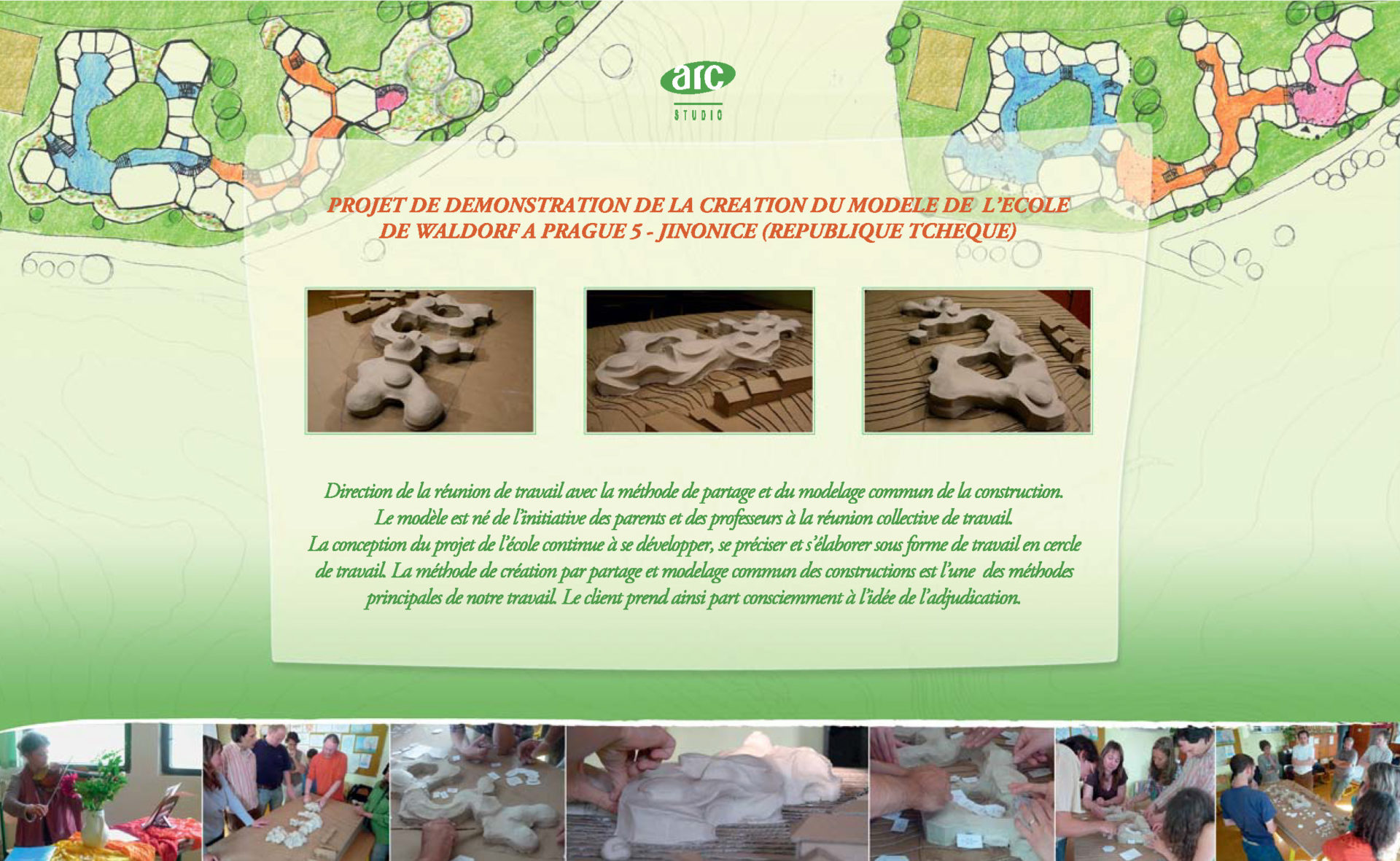 arc
STUDIO

PROJET DE DEMONSTRATION DE LA CREATION DU MODELE DE L'ECOLE DE WALDORF A PRAGUE 5 - JINONICE (REPUBLIQUE TCHEQUE)

Direction de la réunion de travail avec la méthode de partage et du modelage commun de la construction. Le modèle est né de l'initiative des parents et des professeurs à la réunion collective de travail. La conception du projet de l'école continue à se développer, se préciser et s'élaborer sous forme de travail en cercle de travail. La méthode de création par partage et modelage commun des constructions est l'une des méthodes principales de notre travail. Le client prend ainsi part consciemment à l'idée de l'adjudication.